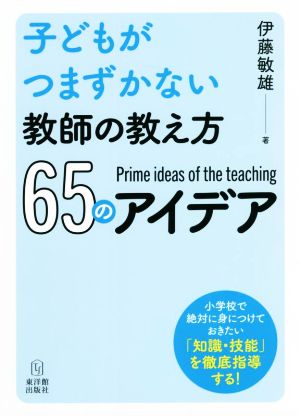 子どもが
つまずかない
教師の教え方

伊藤敏雄 著

Prime ideas of the teaching
65のアイデア

小学校で
絶対に身につけて
おきたい
「知識・技能」
を徹底指導
する!

東洋館
出版社